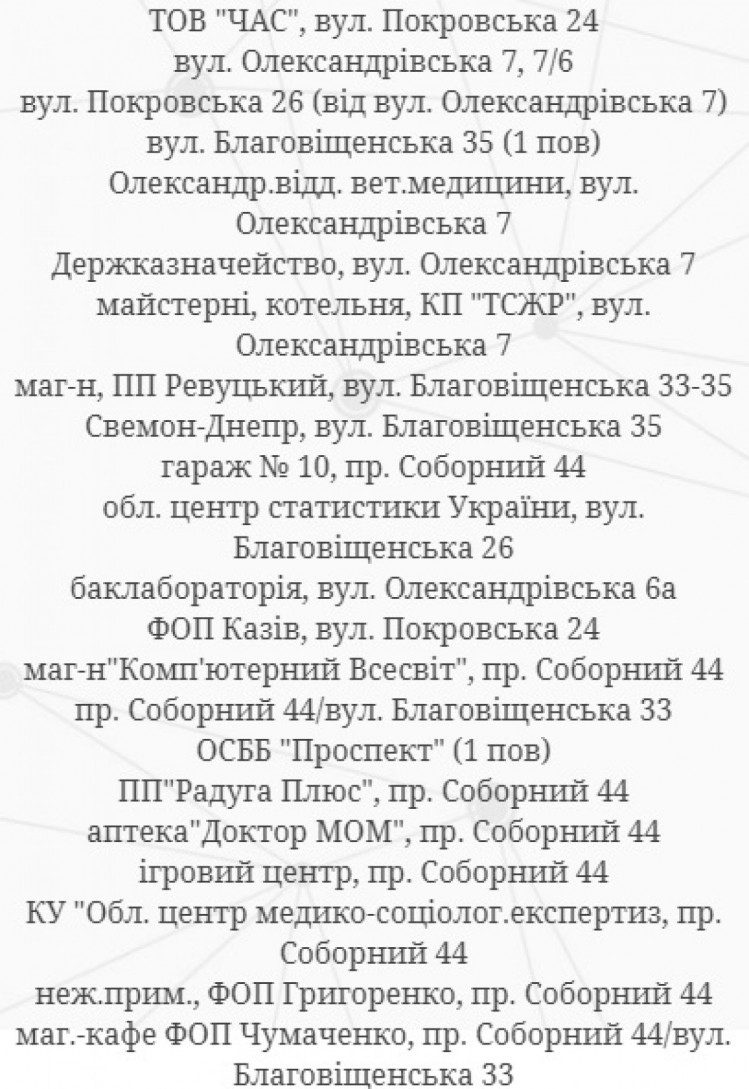 ТОВ "ЧАС", вул. Покровська 24
вул. Олександрівська 7, 7/6
вул. Покровська 26 (від вул. Олександрівська 7)
вул. Благовіщенська 35 (1 пов)
Олександр.відд. вет.медицини, вул. Олександрівська 7
Держказначейство, вул. Олександрівська 7
майстерні, котельня, КП "ТСЖР", вул. Олександрівська 7
маг-н, ПП Ревуцький, вул. Благовіщенська 33-35
Свемон-Днепр, вул. Благовіщенська 35
гараж № 10, пр. Соборний 44
обл. центр статистики України, вул. Благовіщенська 26
баклабораторія, вул. Олександрівська 6а
ФОП Казів, вул. Покровська 24
маг-н"Комп'ютерний Всесвіт", пр. Соборний 44
пр. Соборний 44/вул. Благовіщенська 33
ОСББ "Проспект" (1 пов)
ПП"Радуга Плюс", пр. Соборний 44
аптека"Доктор МОМ", пр. Соборний 44
ігровий центр, пр. Соборний 44
КУ "Обл. центр медико-соціолог.експертиз, пр. Соборний 44
неж.прим., ФОП Григоренко, пр. Соборний 44
маг.-кафе ФОП Чумаченко, пр. Соборний 44/вул. Благовіщенська 33